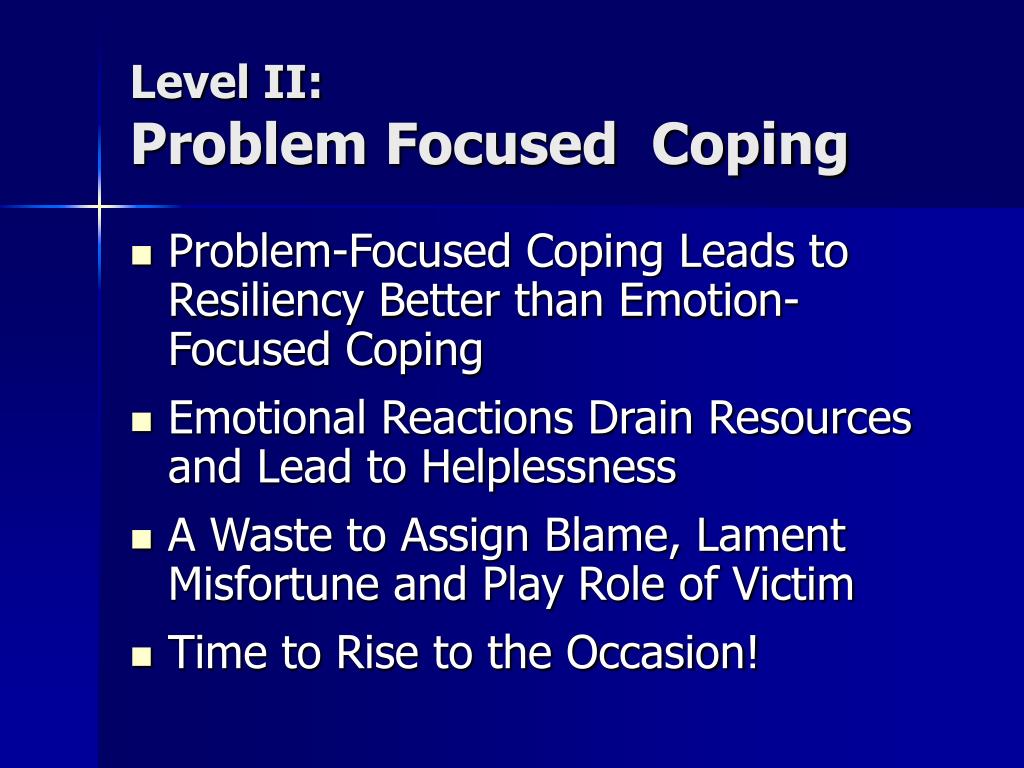 Level II:
Problem Focused Coping

- Problem-Focused Coping Leads to Resiliency Better than Emotion-Focused Coping
- Emotional Reactions Drain Resources and Lead to Helplessness
- A Waste to Assign Blame, Lament Misfortune and Play Role of Victim
- Time to Rise to the Occasion!